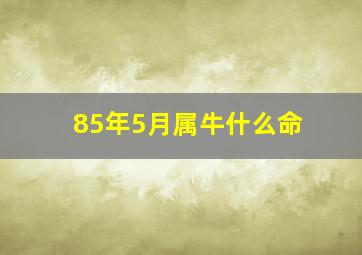 85年5月属牛什么命